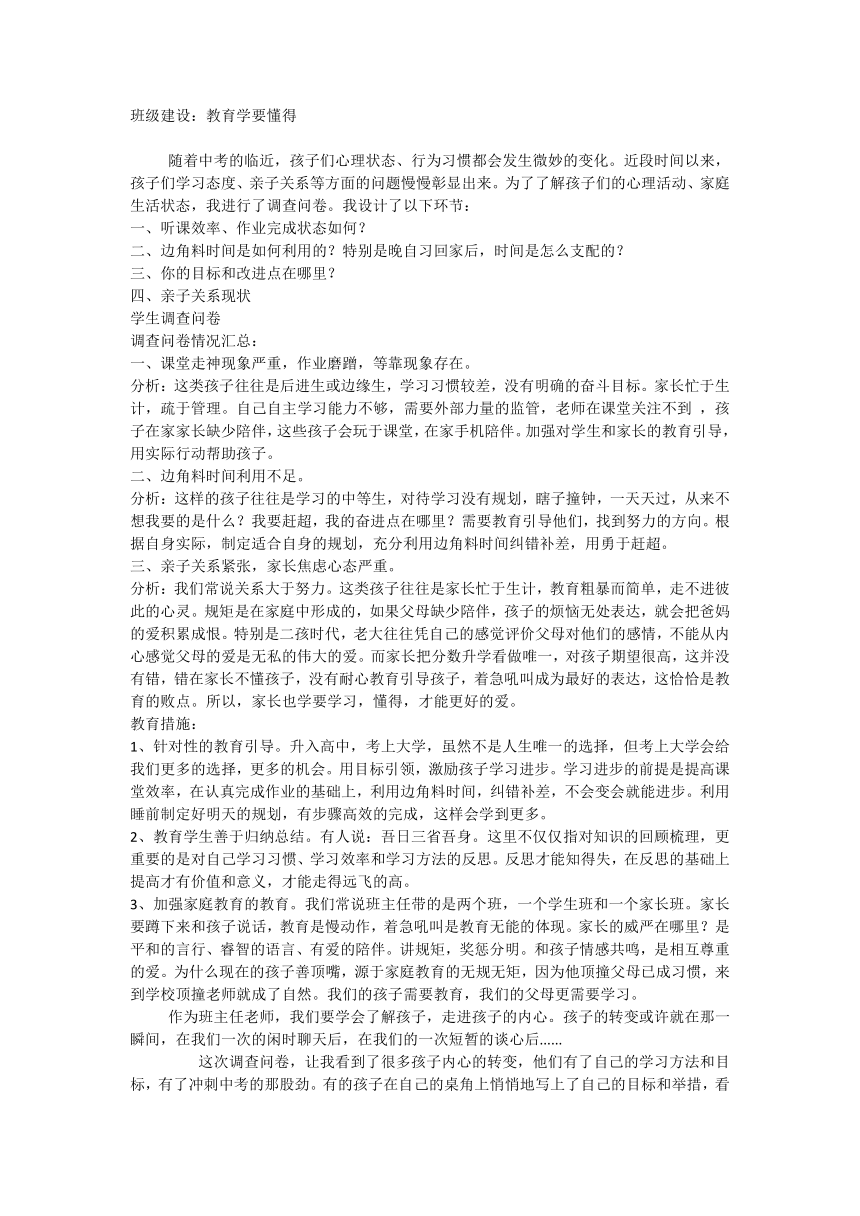 班级建设：教育学要懂得

随着中考的临近，孩子们心理状态、行为习惯都会发生微妙的变化。近段时间以来，孩子们学习态度、亲子关系等方面的问题慢慢彰显出来。为了了解孩子们的心理活动、家庭生活状态，我进行了调查问卷。我设计了以下环节：
一、听课效率、作业完成状态如何？
二、边角料时间是如何利用的？特别是晚自习回家后，时间是怎么支配的？
三、你的目标和改进点在哪里？
四、亲子关系现状
学生调查问卷
调查问卷情况汇总：
一、课堂走神现象严重，作业磨蹭，等靠现象存在。
分析：这类孩子往往是后进生或边缘生，学习习惯较差，没有明确的奋斗目标。家长忙于生计，疏于管理。自己自主学习能力不够，需要外部力量的监管，老师在课堂关注不到 ，孩子在家家长缺少陪伴，这些孩子会玩于课堂，在家手机陪伴。加强对学生和家长的教育引导，用实际行动帮助孩子。
二、边角料时间利用不足。
分析：这样的孩子往往是学习的中等生，对待学习没有规划，瞎子撞钟，一天天过，从来不想我要的是什么？我要赶超，我的奋进点在哪里？需要教育引导他们，找到努力的方向。根据自身实际，制定适合自身的规划，充分利用边角料时间纠错补差，用勇于赶超。
三、亲子关系紧张，家长焦虑心态严重。
分析：我们常说关系大于努力。这类孩子往往是家长忙于生计，教育粗暴而简单，走不进彼此的心灵。规矩是在家庭中形成的，如果父母缺少陪伴，孩子的烦恼无处表达，就会把爸妈的爱积累成恨。特别是二孩时代，老大往往凭自己的感觉评价父母对他们的感情，不能从内心感觉父母的爱是无私的伟大的爱。而家长把分数升学看做唯一，对孩子期望很高，这并没有错，错在家长不懂孩子，没有耐心教育引导孩子，着急吼叫成为最好的表达，这恰恰是教育的败点。所以，家长也学要学习，懂得，才能更好的爱。
教育措施：
1、针对性的教育引导。升入高中，考上大学，虽然不是人生唯一的选择，但考上大学会给我们更多的选择，更多的机会。用目标引领，激励孩子学习进步。学习进步的前提是提高课堂效率，在认真完成作业的基础上，利用边角料时间，纠错补差，不会变会就能进步。利用睡前制定好明天的规划，有步骤高效的完成，这样会学到更多。
2、教育学生善于归纳总结。有人说：吾日三省吾身。这里不仅仅指对知识的回顾梳理，更重要的是对自己学习习惯、学习效率和学习方法的反思。反思才能知得失，在反思的基础上提高才有价值和意义，才能走得远飞的高。
3、加强家庭教育的教育。我们常说班主任带的是两个班，一个学生班和一个家长班。家长要蹲下来和孩子说话，教育是慢动作，着急吼叫是教育无能的体现。家长的威严在哪里？是平和的言行、睿智的语言、有爱的陪伴。讲规矩，奖惩分明。和孩子情感共鸣，是相互尊重的爱。为什么现在的孩子善顶嘴，源于家庭教育的无规无矩，因为他顶撞父母已成习惯，来到学校顶撞老师就成了自然。我们的孩子需要教育，我们的父母更需要学习。
作为班主任老师，我们要学会了解孩子，走进孩子的内心。孩子的转变或许就在那一瞬间，在我们一次的闲时聊天后，在我们的一次短暂的谈心后......
这次调查问卷，让我看到了很多孩子内心的转变，他们有了自己的学习方法和目标，有了冲刺中考的那股劲。有的孩子在自己的桌角上悄悄地写上了自己的目标和举措，看